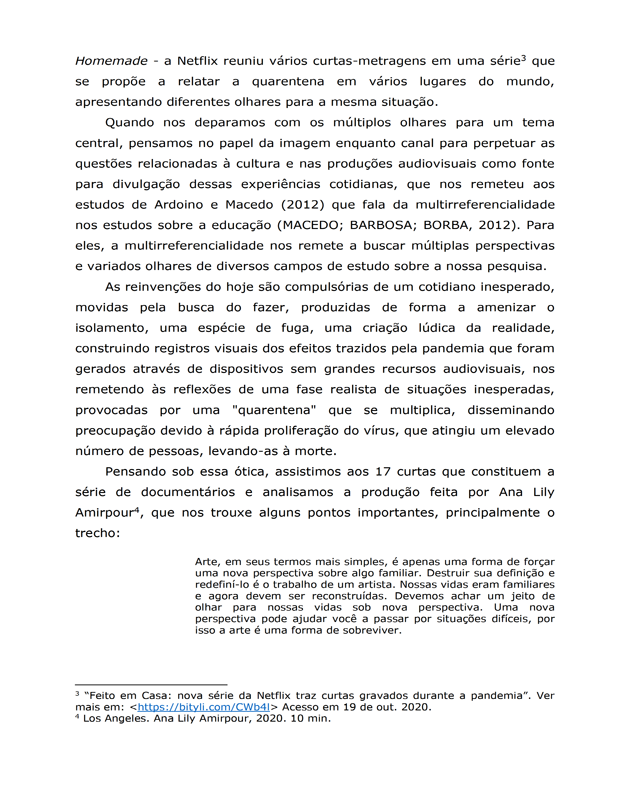 Homemade - a Netflix reuniu vários curtas-metragens em uma série$^{3}$ que se propõe a relatar a quarentena em vários lugares do mundo, apresentando diferentes olhares para a mesma situação.

Quando nos deparamos com os múltiplos olhares para um tema central, pensamos no papel da imagem enquanto canal para perpetuar as questões relacionadas à cultura e nas produções audiovisuais como fonte para divulgação dessas experiências cotidianas, que nos remeteu aos estudos de Ardoino e Macedo (2012) que fala da multirreferencialidade nos estudos sobre a educação (MACEDO; BARBOSA; BORBA, 2012). Para eles, a multirreferencialidade nos remete a buscar múltiplas perspectivas e variados olhares de diversos campos de estudo sobre a nossa pesquisa.

As reinvenções do hoje são compulsórias de um cotidiano inesperado, movidas pela busca do fazer, produzidas de forma a amenizar o isolamento, uma espécie de fuga, uma criação lúdica da realidade, construindo registros visuais dos efeitos trazidos pela pandemia que foram gerados através de dispositivos sem grandes recursos audiovisuais, nos remetendo às reflexões de uma fase realista de situações inesperadas, provocadas por uma "quarentena" que se multiplica, disseminando preocupação devido à rápida proliferação do vírus, que atingiu um elevado número de pessoas, levando-as à morte.

Pensando sob essa ótica, assistimos aos 17 curtas que constituem a série de documentários e analisamos a produção feita por Ana Lily Amirpour$^{4}$, que nos trouxe alguns pontos importantes, principalmente o trecho:

Arte, em seus termos mais simples, é apenas uma forma de forçar uma nova perspectiva sobre algo familiar. Destruir sua definição e redefiní-lo é o trabalho de um artista. Nossas vidas eram familiares e agora devem ser reconstruídas. Devemos achar um jeito de olhar para nossas vidas sob nova perspectiva. Uma nova perspectiva pode ajudar você a passar por situações difíceis, por isso a arte é uma forma de sobreviver.

$^{3}$ "Feito em Casa: nova série da Netflix traz curtas gravados durante a pandemia". Ver mais em: <https://bityli.com/CWb4l> Acesso em 19 de out. 2020.
$^{4}$ Los Angeles. Ana Lily Amirpour, 2020. 10 min.